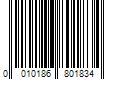 0 010186 801834